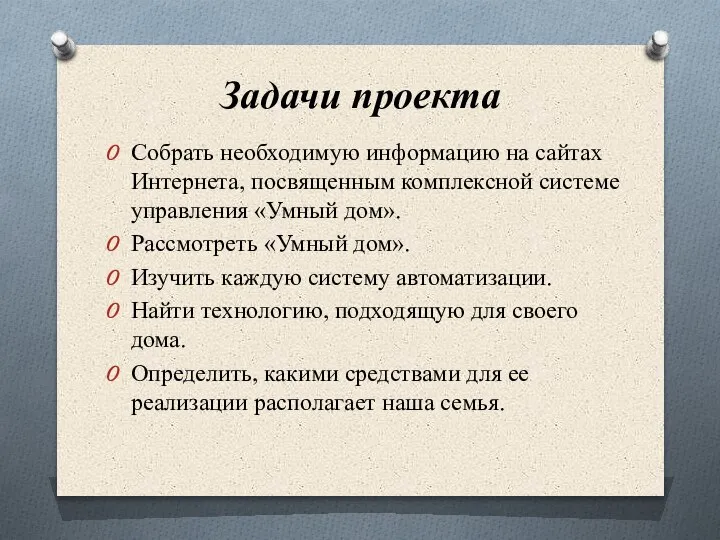 Задачи проекта

Собрать необходимую информацию на сайтах Интернета, посвященным комплексной системе управления «Умный дом».

Рассмотреть «Умный дом».

Изучить каждую систему автоматизации.

Найти технологию, подходящую для своего дома.

Определить, какими средствами для ее реализации располагает наша семья.